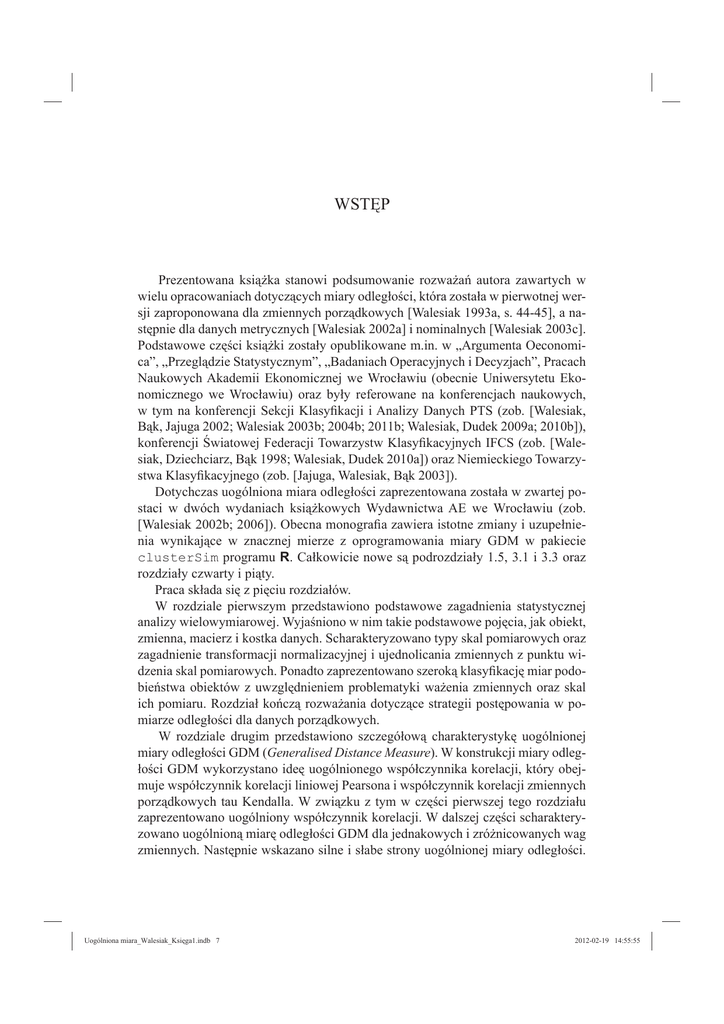 WSTĘP

Prezentowana książka stanowi podsumowanie rozważań autora zawartych w wielu opracowaniach dotyczących miary odległości, która została w pierwotnej wersji zaproponowana dla zmiennych porządkowych [Walesiak 1993a, s. 44-45], a następnie dla danych metrycznych [Walesiak 2002a] i nominalnych [Walesiak 2003c]. Podstawowe części książki zostały opublikowane m.in. w „Argumenta Oeconomica", „Przeglądzie Statystycznym", „Badaniach Operacyjnych i Decyzjach", Pracach Naukowych Akademii Ekonomicznej we Wrocławiu (obecnie Uniwersytetu Ekonomicznego we Wrocławiu) oraz były referowane na konferencjach naukowych, w tym na konferencji Sekcji Klasyfikacji i Analizy Danych PTS (zob. [Walesiak, Bąk, Jajuga 2002; Walesiak 2003b; 2004b; 2011b; Walesiak, Dudek 2009a; 2010b]), konferencji Światowej Federacji Towarzystw Klasyfikacyjnych IFCS (zob. [Walesiak, Dziechciarz, Bąk 1998; Walesiak, Dudek 2010a]) oraz Niemieckiego Towarzystwa Klasyfikacyjnego (zob. [Jajuga, Walesiak, Bąk 2003]).

Dotychczas uogólniona miara odległości zaprezentowana została w zwartej postaci w dwóch wydaniach książkowych Wydawnictwa AE we Wrocławiu (zob. [Walesiak 2002b; 2006]). Obecna monografia zawiera istotne zmiany i uzupełnienia wynikające w znacznej mierze z oprogramowania miary GDM w pakiecie clusterSim programu R. Całkowicie nowe są podrozdziały 1.5, 3.1 i 3.3 oraz rozdziały czwarty i piąty.

Praca składa się z pięciu rozdziałów.

W rozdziale pierwszym przedstawiono podstawowe zagadnienia statystycznej analizy wielowymiarowej. Wyjaśniono w nim takie podstawowe pojęcia, jak obiekt, zmienna, macierz i kostka danych. Scharakteryzowano typy skal pomiarowych oraz zagadnienie transformacji normalizacyjnej i ujednolicania zmiennych z punktu widzenia skal pomiarowych. Ponadto zaprezentowano szeroką klasyfikację miar podobieństwa obiektów z uwzględnieniem problematyki ważenia zmiennych oraz skal ich pomiaru. Rozdział kończą rozważania dotyczące strategii postępowania w pomiarze odległości dla danych porządkowych.

W rozdziale drugim przedstawiono szczegółową charakterystykę uogólnionej miary odległości GDM (Generalised Distance Measure). W konstrukcji miary odległości GDM wykorzystano ideę uogólnionego współczynnika korelacji, który obejmuje współczynnik korelacji liniowej Pearsona i współczynnik korelacji zmiennych porządkowych tau Kendalla. W związku z tym w części pierwszej tego rozdziału zaprezentowano uogólniony współczynnik korelacji. W dalszej części scharakteryzowano uogólnioną miarę odległości GDM dla jednakowych i zróżnicowanych wag zmiennych. Następnie wskazano silne i słabe strony uogólnionej miary odległości.

Uogólniona miara_Walesiak_Księga1.indb 7 2012-02-19 14:55:55